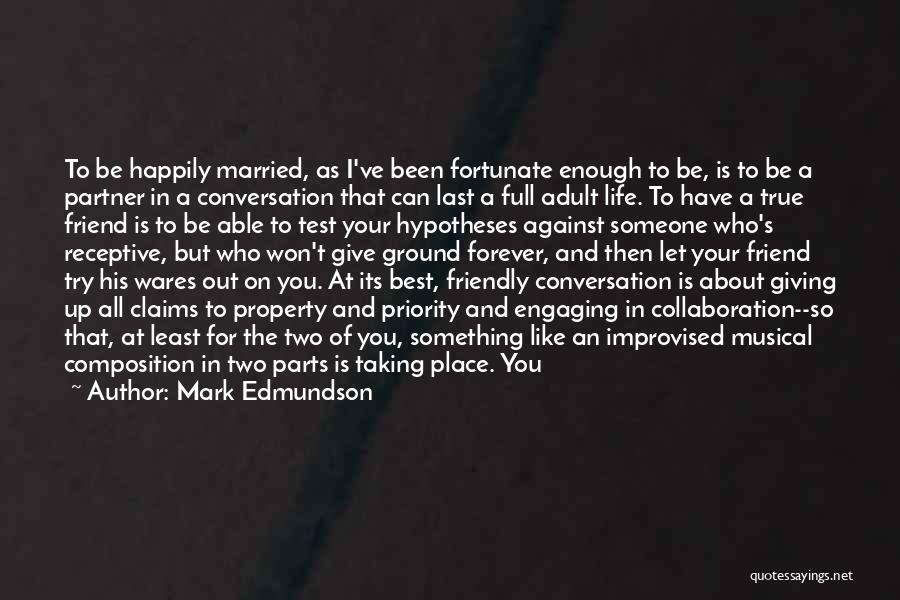 To be happily married, as I've been fortunate enough to be, is to be a partner in a conversation that can last a full adult life. To have a true friend is to be able to test your hypotheses against someone who's receptive, but who won't give ground forever, and then let your friend try his wares out on you. At its best, friendly conversation is about giving up all claims to property and priority and engaging in collaboration--so that, at least for the two of you, something like an improvised musical composition in two parts is taking place. You

~ Author: Mark Edmundson

quotessayings.net